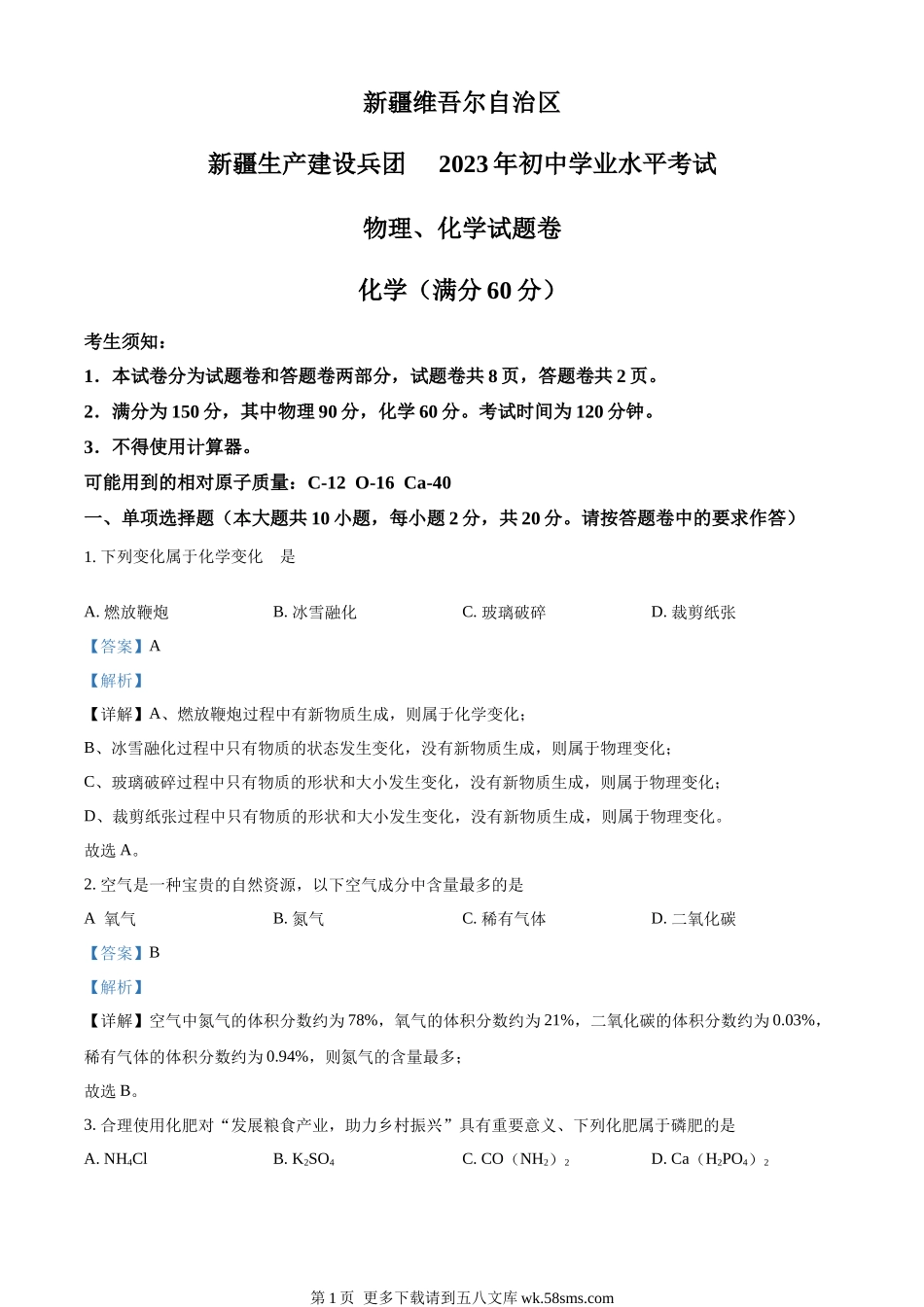 新疆维吾尔自治区

新疆生产建设兵团　2023年初中学业水平考试

物理、化学试题卷

化学（满分60分）

考生须知：

1．本试卷分为试题卷和答题卷两部分，试题卷共8页，答题卷共2页。

2．满分为150分，其中物理90分，化学60分。考试时间为120分钟。

3．不得使用计算器。

可能用到的相对原子质量：C-12　O-16　Ca-40

一、单项选择题（本大题共10小题，每小题2分，共20分。请按答题卷中的要求作答）

1. 下列变化属于化学变化　是

A. 燃放鞭炮　B. 冰雪融化　C. 玻璃破碎　D. 裁剪纸张

【答案】A

【解析】

【详解】A、燃放鞭炮过程中有新物质生成，则属于化学变化；

B、冰雪融化过程中只有物质的状态发生变化，没有新物质生成，则属于物理变化；

C、玻璃破碎过程中只有物质的形状和大小发生变化，没有新物质生成，则属于物理变化；

D、裁剪纸张过程中只有物质的形状和大小发生变化，没有新物质生成，则属于物理变化。

故选A。

2. 空气是一种宝贵的自然资源，以下空气成分中含量最多的是

A　氧气　B. 氮气　C. 稀有气体　D. 二氧化碳

【答案】B

【解析】

【详解】空气中氮气的体积分数约为78%，氧气的体积分数约为21%，二氧化碳的体积分数约为0.03%，稀有气体的体积分数约为0.94%，则氮气的含量最多；

故选B。

3. 合理使用化肥对“发展粮食产业，助力乡村振兴”具有重要意义、下列化肥属于磷肥的是

A. $NH_4Cl$　B. $K_2SO_4$　C. $CO（NH_2）_2$　D. $Ca（H_2PO_4）_2$

第1页　更多下载请到五八文库wk.58sms.com